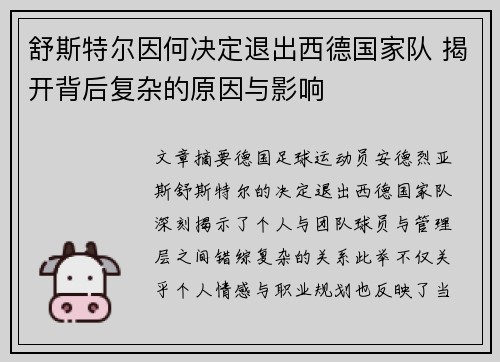 舒斯特尔因何决定退出西德国家队 揭开背后复杂的原因与影响

文章摘要德国足球运动员安德烈亚斯舒斯特尔的决定退出西德国家队深刻揭示了个人与团队球员与管理层之间错综复杂的关系此举不仅关乎个人情感与职业规划也反映了当